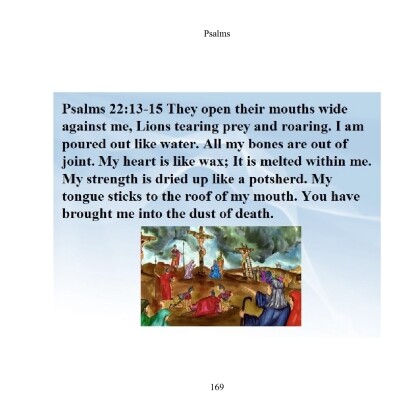 Psalms

Psalms 22:13-15 They open their mouths wide against me, Lions tearing prey and roaring. I am poured out like water. All my bones are out of joint. My heart is like wax; It is melted within me. My strength is dried up like a potsherd. My tongue sticks to the roof of my mouth. You have brought me into the dust of death.

169